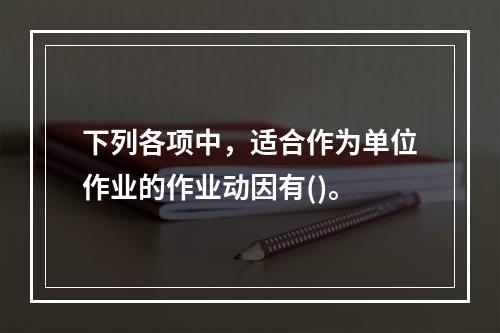 下列各项中，适合作为单位作业的作业动因有()。